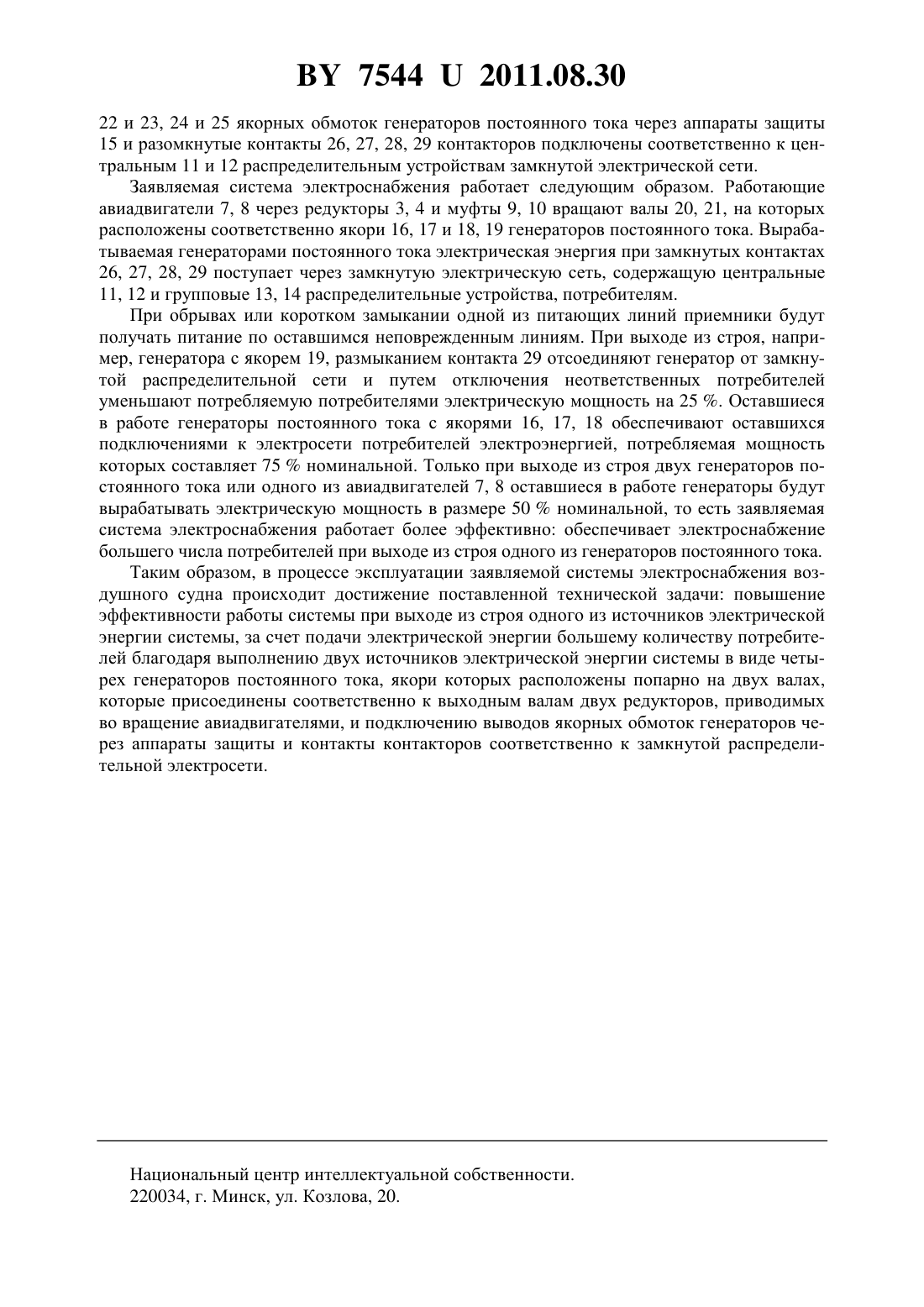 BY 7544 U 2011.08.30

22 и 23, 24 и 25 якорных обмоток генераторов постоянного тока через аппараты защиты 15 и разомкнутые контакты 26, 27, 28, 29 контакторов подключены соответственно к центральным 11 и 12 распределительным устройствам замкнутой электрической сети.

Заявляемая система электроснабжения работает следующим образом. Работающие авиадвигатели 7, 8 через редукторы 3, 4 и муфты 9, 10 вращают валы 20, 21, на которых расположены соответственно якори 16, 17 и 18, 19 генераторов постоянного тока. Вырабатываемая генераторами постоянного тока электрическая энергия при замкнутых контактах 26, 27, 28, 29 поступает через замкнутую электрическую сеть, содержащую центральные 11, 12 и групповые 13, 14 распределительные устройства, потребителям.

При обрывах или коротком замыкании одной из питающих линий приемники будут получать питание по оставшимся неповрежденным линиям. При выходе из строя, например, генератора с якорем 19, размыканием контакта 29 отсоединяют генератор от замкнутой распределительной сети и путем отключения неответственных потребителей уменьшают потребляемую потребителями электрическую мощность на 25 %. Оставшиеся в работе генераторы постоянного тока с якорями 16, 17, 18 обеспечивают оставшихся подключениями к электросети потребителей электроэнергией, потребляемая мощность которых составляет 75 % номинальной. Только при выходе из строя двух генераторов постоянного тока или одного из авиадвигателей 7, 8 оставшиеся в работе генераторы будут вырабатывать электрическую мощность в размере 50 % номинальной, то есть заявляемая система электроснабжения работает более эффективно: обеспечивает электроснабжение большего числа потребителей при выходе из строя одного из генераторов постоянного тока.

Таким образом, в процессе эксплуатации заявляемой системы электроснабжения воздушного судна происходит достижение поставленной технической задачи: повышение эффективности работы системы при выходе из строя одного из источников электрической энергии системы, за счет подачи электрической энергии большему количеству потребителей благодаря выполнению двух источников электрической энергии системы в виде четырех генераторов постоянного тока, якори которых расположены попарно на двух валах, которые присоединены соответственно к выходным валам двух редукторов, приводимых во вращение авиадвигателями, и подключению выводов якорных обмоток генераторов через аппараты защиты и контакты контакторов соответственно к замкнутой распределительной электросети.

Национальный центр интеллектуальной собственности.
220034, г. Минск, ул. Козлова, 20.